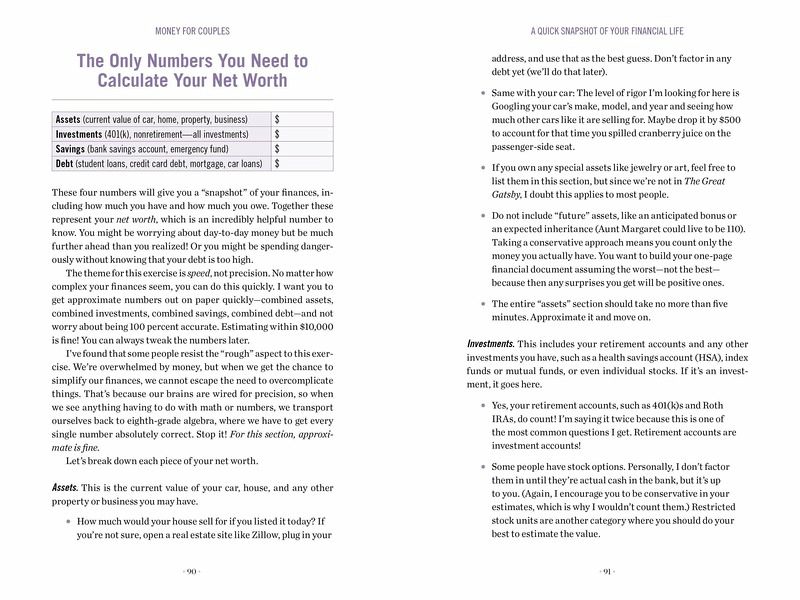 MONEY FOR COUPLES

The Only Numbers You Need to Calculate Your Net Worth

| Assets (current value of car, home, property, business) | $ |
|---|---|
| Investments (401(k), nonretirement—all investments) | $ |
| Savings (bank savings account, emergency fund) | $ |
| Debt (student loans, credit card debt, mortgage, car loans) | $ |

These four numbers will give you a "snapshot" of your finances, including how much you have and how much you owe. Together these represent your net worth, which is an incredibly helpful number to know. You might be worrying about day-to-day money but be much further ahead than you realized! Or you might be spending dangerously without knowing that your debt is too high.

The theme for this exercise is speed, not precision. No matter how complex your finances seem, you can do this quickly. I want you to get approximate numbers out on paper quickly—combined assets, combined investments, combined savings, combined debt—and not worry about being 100 percent accurate. Estimating within $10,000 is fine! You can always tweak the numbers later.

I've found that some people resist the "rough" aspect to this exercise. We're overwhelmed by money, but when we get the chance to simplify our finances, we cannot escape the need to overcomplicate things. That's because our brains are wired for precision, so when we see anything having to do with math or numbers, we transport ourselves back to eighth-grade algebra, where we have to get every single number absolutely correct. Stop it! For this section, approximate is fine.

Let's break down each piece of your net worth.

Assets. This is the current value of your car, house, and any other property or business you may have.

• How much would your house sell for if you listed it today? If you're not sure, open a real estate site like Zillow, plug in your

· 90 ·

A QUICK SNAPSHOT OF YOUR FINANCIAL LIFE

address, and use that as the best guess. Don't factor in any debt yet (we'll do that later).

• Same with your car: The level of rigor I'm looking for here is Googling your car's make, model, and year and seeing how much other cars like it are selling for. Maybe drop it by $500 to account for that time you spilled cranberry juice on the passenger-side seat.

• If you own any special assets like jewelry or art, feel free to list them in this section, but since we're not in The Great Gatsby, I doubt this applies to most people.

• Do not include "future" assets, like an anticipated bonus or an expected inheritance (Aunt Margaret could live to be 110). Taking a conservative approach means you count only the money you actually have. You want to build your one-page financial document assuming the worst—not the best—because then any surprises you get will be positive ones.

• The entire "assets" section should take no more than five minutes. Approximate it and move on.

Investments. This includes your retirement accounts and any other investments you have, such as a health savings account (HSA), index funds or mutual funds, or even individual stocks. If it's an investment, it goes here.

• Yes, your retirement accounts, such as 401(k)s and Roth IRAs, do count! I'm saying it twice because this is one of the most common questions I get. Retirement accounts are investment accounts!

• Some people have stock options. Personally, I don't factor them in until they're actual cash in the bank, but it's up to you. (Again, I encourage you to be conservative in your estimates, which is why I wouldn't count them.) Restricted stock units are another category where you should do your best to estimate the value.

· 91 ·